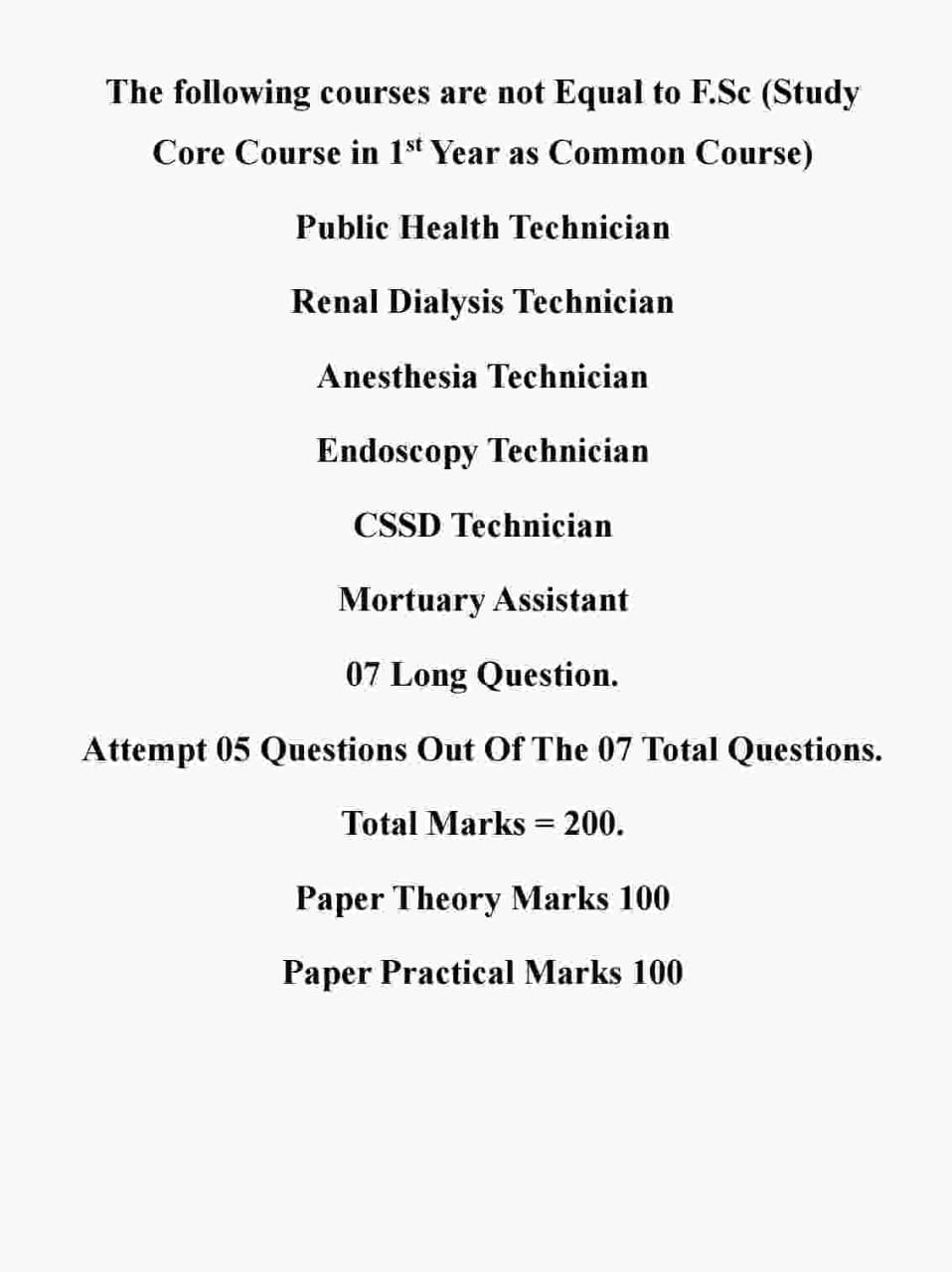 The following courses are not Equal to F.Sc (Study Core Course in 1$^{st}$ Year as Common Course)

Public Health Technician

Renal Dialysis Technician

Anesthesia Technician

Endoscopy Technician

CSSD Technician

Mortuary Assistant

07 Long Question.

Attempt 05 Questions Out Of The 07 Total Questions.

Total Marks = 200.

Paper Theory Marks 100

Paper Practical Marks 100